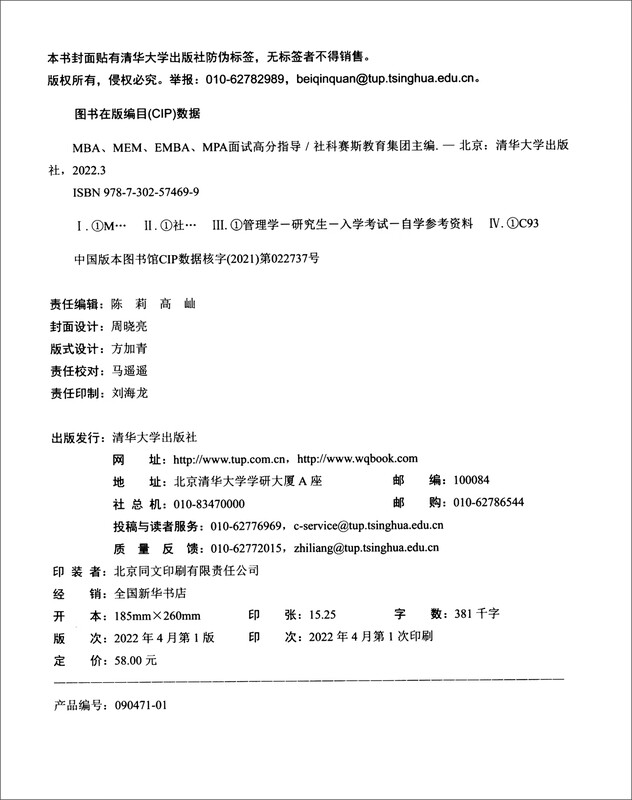 本书封面贴有清华大学出版社防伪标签，无标签者不得销售。
版权所有，侵权必究。举报：010-62782989，beiqinquan@tup.tsinghua.edu.cn。

图书在版编目(CIP)数据

MBA、MEM、EMBA、MPA面试高分指导 / 社科赛斯教育集团主编. — 北京：清华大学出版社，2022.3
ISBN 978-7-302-57469-9

Ⅰ. ①M… Ⅱ. ①社… Ⅲ. ①管理学－研究生－入学考试－自学参考资料 Ⅳ. ①C93

中国版本图书馆CIP数据核字(2021)第022737号

责任编辑：陈 莉 高 屾
封面设计：周晓亮
版式设计：方加青
责任校对：马遥遥
责任印制：刘海龙

出版发行：清华大学出版社
网 址：http://www.tup.com.cn，http://www.wqbook.com
地 址：北京清华大学学研大厦 A 座 邮 编：100084
社 总 机：010-83470000 邮 购：010-62786544
投稿与读者服务：010-62776969，c-service@tup.tsinghua.edu.cn
质 量 反 馈：010-62772015，zhiliang@tup.tsinghua.edu.cn
印 装 者：北京同文印刷有限责任公司
经 销：全国新华书店
开 本：185mm×260mm 印 张：15.25 字 数：381 千字
版 次：2022 年 4 月第 1 版 印 次：2022 年 4 月第 1 次印刷
定 价：58.00 元

产品编号：090471-01